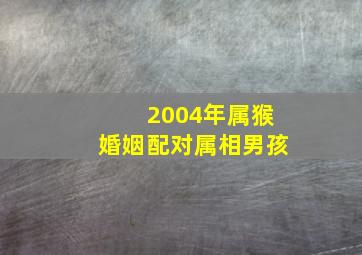 2004年属猴
婚姻配对属相男孩